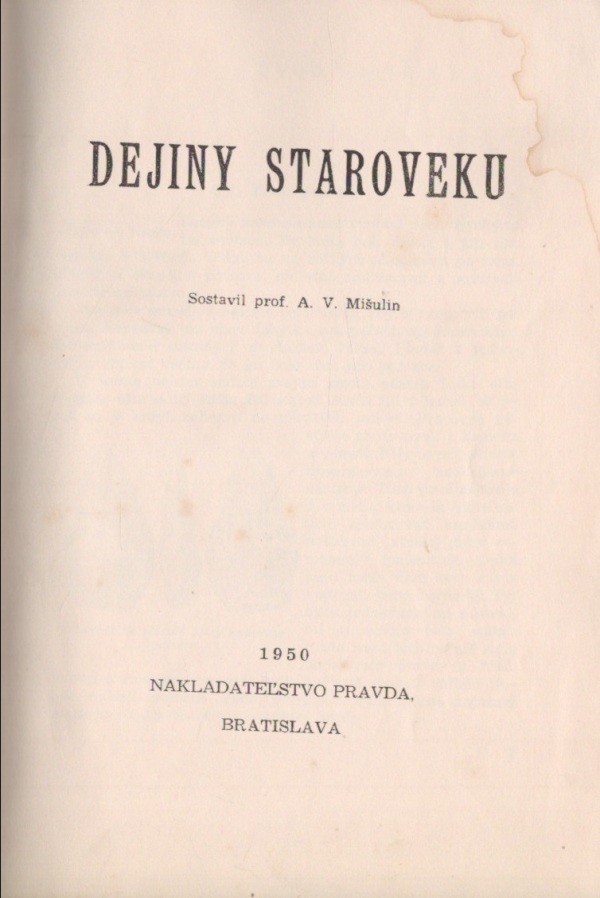 DEJINY STAROVEKU

Sostavil prof. A. V. Mišulin

1950

NAKLADATEĽSTVO PRAVDA,

BRATISLAVA